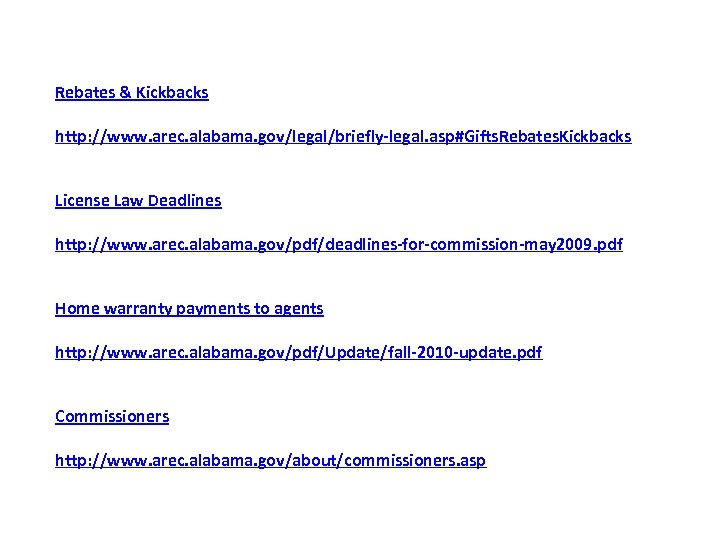 Rebates & Kickbacks

http://www.arec.alabama.gov/legal/briefly-legal.asp#GiftsRebatesKickbacks

License Law Deadlines

http://www.arec.alabama.gov/pdf/deadlines-for-commission-may2009.pdf

Home warranty payments to agents

http://www.arec.alabama.gov/pdf/Update/fall-2010-update.pdf

Commissioners

http://www.arec.alabama.gov/about/commissioners.asp